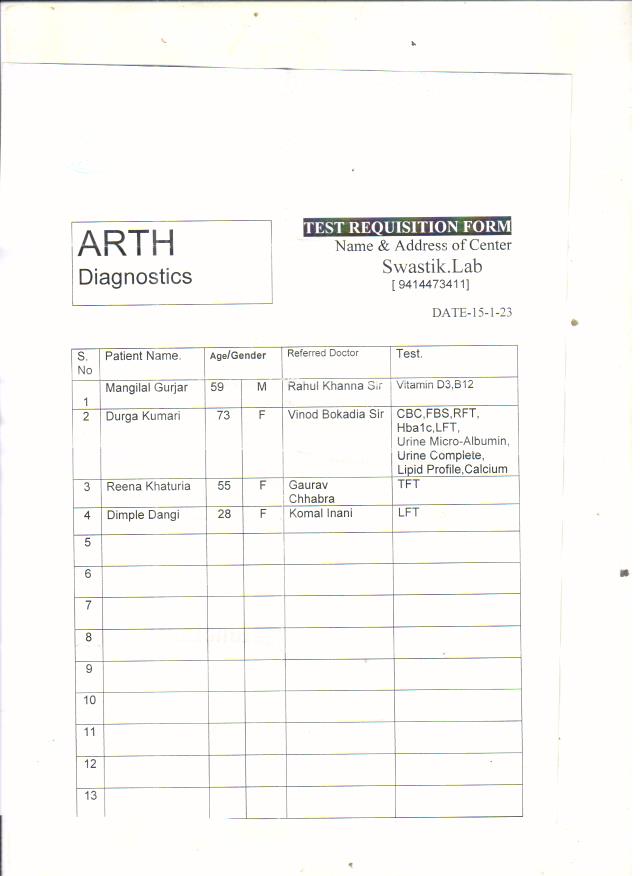 ARTH
Diagnostics

TEST REQUISITION FORM
Name & Address of Center
Swastik.Lab
[ 9414473411]

DATE-15-1-23

| S. No | Patient Name. | Age/Gender | | Referred Doctor | Test. |
|---|---|---|---|---|---|
| 1 | Mangilal Gurjar | 59 | M | Rahul Khanna Sir | Vitamin D3,B12 |
| 2 | Durga Kumari | 73 | F | Vinod Bokadia Sir | CBC,FBS,RFT, Hba1c,LFT, Urine Micro-Albumin, Urine Complete, Lipid Profile,Calcium |
| 3 | Reena Khaturia | 55 | F | Gaurav Chhabra | TFT |
| 4 | Dimple Dangi | 28 | F | Komal Inani | LFT |
| 5 | | | | | |
| 6 | | | | | |
| 7 | | | | | |
| 8 | | | | | |
| 9 | | | | | |
| 10 | | | | | |
| 11 | | | | | |
| 12 | | | | | |
| 13 | | | | | |